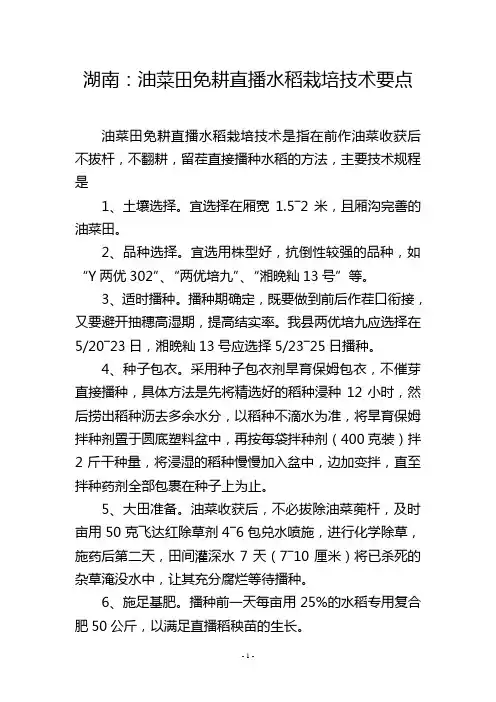 湖南：油菜田免耕直播水稻栽培技术要点

油菜田免耕直播水稻栽培技术是指在前作油菜收获后不拔杆，不翻耕，留茬直接播种水稻的方法，主要技术规程是

1、土壤选择。宜选择在厢宽 1.5~2 米，且厢沟完善的油菜田。

2、品种选择。宜选用株型好，抗倒性较强的品种，如“Y 两优 302”、“两优培九”、“湘晚籼 13 号”等。

3、适时播种。播种期确定，既要做到前后作茬口衔接，又要避开抽穗高湿期，提高结实率。我县两优培九应选择在 5/20~23 日，湘晚籼 13 号应选择 5/23~25 日播种。

4、种子包衣。采用种子包衣剂旱育保姆包衣，不催芽直接播种，具体方法是先将精选好的稻种浸种 12 小时，然后捞出稻种沥去多余水分，以稻种不滴水为准，将旱育保姆拌种剂置于圆底塑料盆中，再按每袋拌种剂（400 克装）拌 2 斤干种量，将浸湿的稻种慢慢加入盆中，边加变拌，直至拌种药剂全部包裹在种子上为止。

5、大田准备。油菜收获后，不必拔除油菜蔸杆，及时亩用 50 克飞达红除草剂 4~6 包兑水喷施，进行化学除草，施药后第二天，田间灌深水 7 天（7~10 厘米）将已杀死的杂草淹没水中，让其充分腐烂等待播种。

6、施足基肥。播种前一天每亩用 25%的水稻专用复合肥 50 公斤，以满足直播稻秧苗的生长。

- 1 -